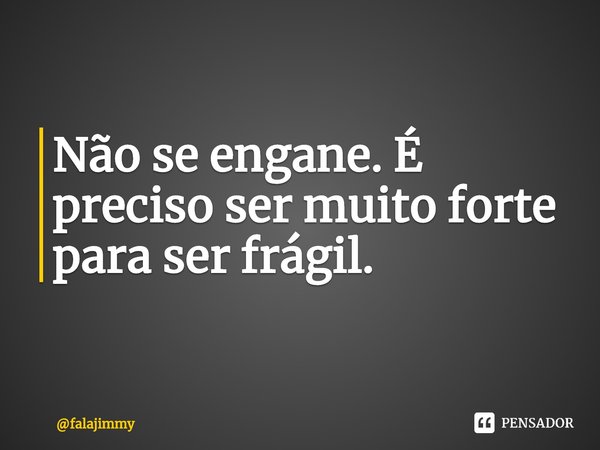 Não se engane. É preciso ser muito forte para ser frágil.

@falajimmy

PENSADOR